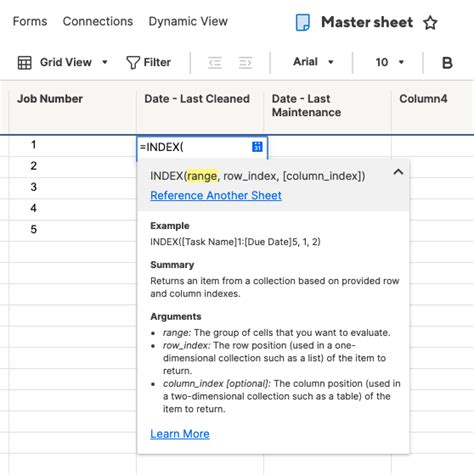 Forms Connections Dynamic View

Master sheet

Grid View Filter Arial 10 B

| Job Number | Date - Last Cleaned | Date - Last Maintenance | Column4 |
|---|---|---|---|
| 1 | =INDEX( | | |
| 2 | | | |
| 3 | | | |
| 4 | | | |
| 5 | | | |

INDEX(range, row_index, [column_index])

Reference Another Sheet

Example

INDEX([Task Name]1:[Due Date]5, 1, 2)

Summary

Returns an item from a collection based on provided row and column indexes.

Arguments

- range: The group of cells that you want to evaluate.
- row_index: The row position (used in a one-dimensional collection such as a list) of the item to return.
- column_index [optional]: The column position (used in a two-dimensional collection such as a table) of the item to return.

Learn More